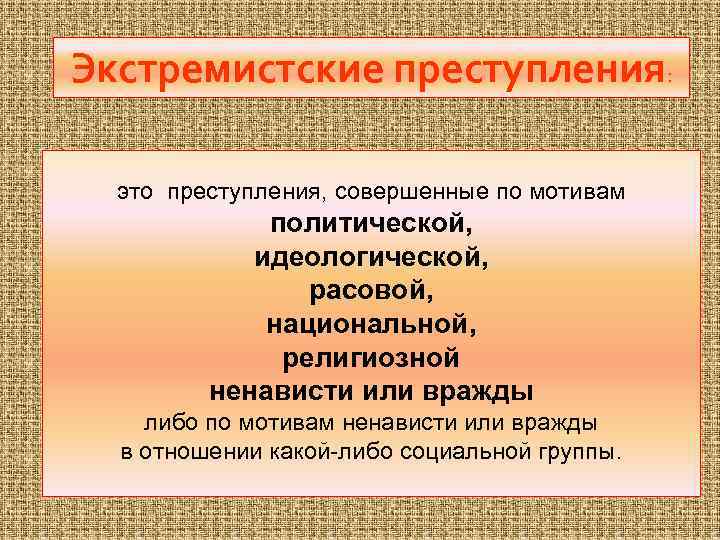 Экстремистские преступления:

это преступления, совершенные по мотивам
политической,
идеологической,
расовой,
национальной,
религиозной
ненависти или вражды
либо по мотивам ненависти или вражды
в отношении какой-либо социальной группы.